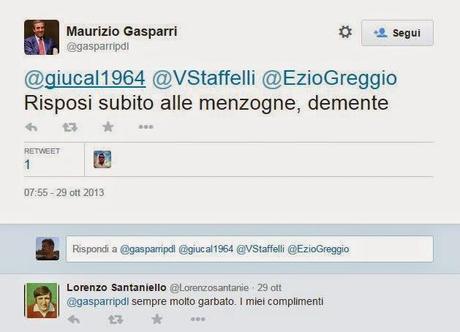 Maurizio Gasparri
@gasparripdl

Segui

@giucal1964 @VStaffelli @EzioGreggio Risposi subito alle menzogne, demente

RETWEET
1

07:55 - 29 ott 2013

Rispondi a @gasparripdl @giucal1964 @VStaffelli @EzioGreggio

Lorenzo Santaniello @Lorenzosantanie · 29 ott
@gasparripdl sempre molto garbato. I miei complimenti